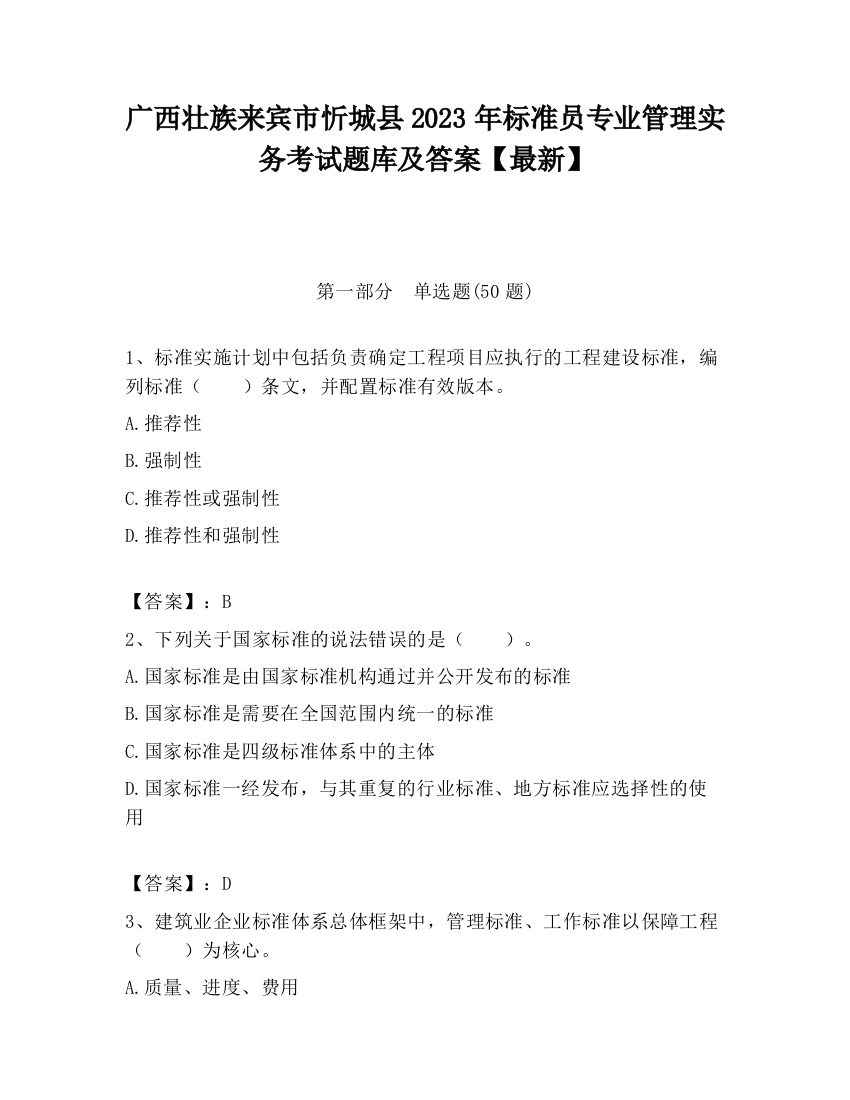 广西壮族来宾市忻城县2023年标准员专业管理实务考试题库及答案【最新】

第一部分 单选题(50题)

1、标准实施计划中包括负责确定工程项目应执行的工程建设标准，编列标准（ ）条文，并配置标准有效版本。

A.推荐性

B.强制性

C.推荐性或强制性

D.推荐性和强制性

【答案】：B

2、下列关于国家标准的说法错误的是（ ）。

A.国家标准是由国家标准机构通过并公开发布的标准

B.国家标准是需要在全国范围内统一的标准

C.国家标准是四级标准体系中的主体

D.国家标准一经发布，与其重复的行业标准、地方标准应选择性的使用

【答案】：D

3、建筑业企业标准体系总体框架中，管理标准、工作标准以保障工程（ ）为核心。

A.质量、进度、费用